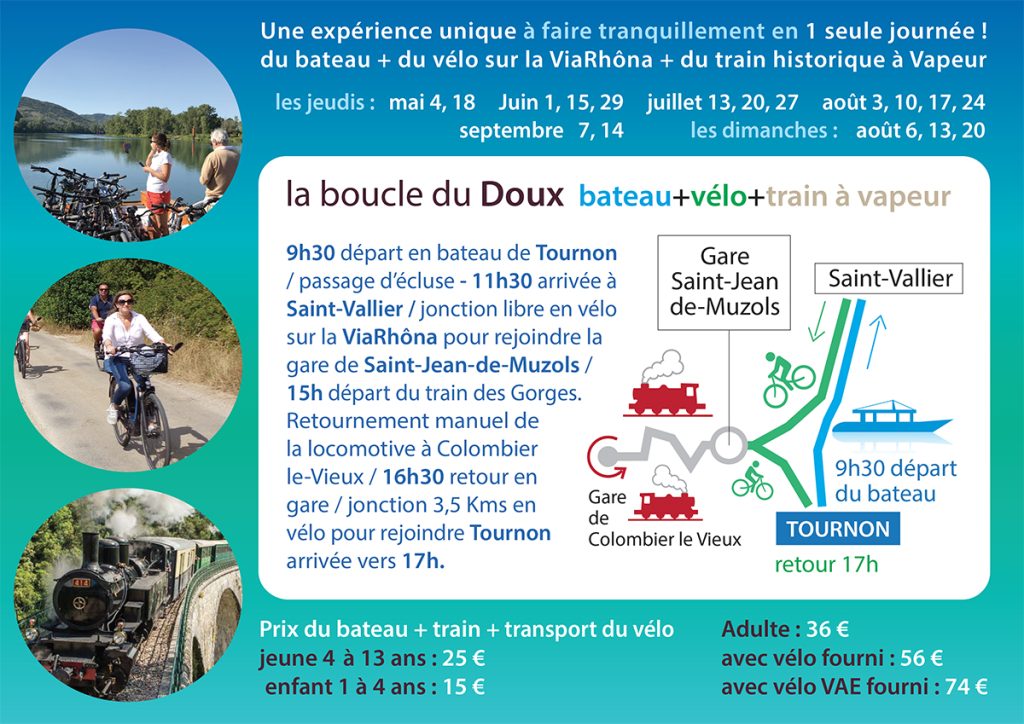 Une expérience unique à faire tranquillement en 1 seule journée !
du bateau + du vélo sur la ViaRhôna + du train historique à Vapeur

les jeudis : mai 4, 18 Juin 1, 15, 29 juillet 13, 20, 27 août 3, 10, 17, 24
septembre 7, 14 les dimanches : août 6, 13, 20

la boucle du Doux bateau+vélo+train à vapeur

9h30 départ en bateau de Tournon / passage d'écluse - 11h30 arrivée à Saint-Vallier / jonction libre en vélo sur la ViaRhôna pour rejoindre la gare de Saint-Jean-de-Muzols / 15h départ du train des Gorges. Retournement manuel de la locomotive à Colombier le-Vieux / 16h30 retour en gare / jonction 3,5 Kms en vélo pour rejoindre Tournon arrivée vers 17h.

Gare Saint-Jean de-Muzols

Saint-Vallier

Gare de Colombier le Vieux

9h30 départ du bateau

TOURNON

retour 17h

Prix du bateau + train + transport du vélo
jeune 4 à 13 ans : 25 €
enfant 1 à 4 ans : 15 €

Adulte : 36 €
avec vélo fourni : 56 €
avec vélo VAE fourni : 74 €